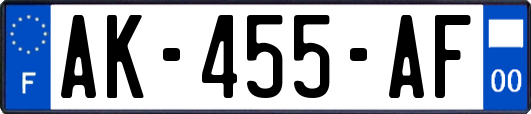 F
AK-455-AF
00